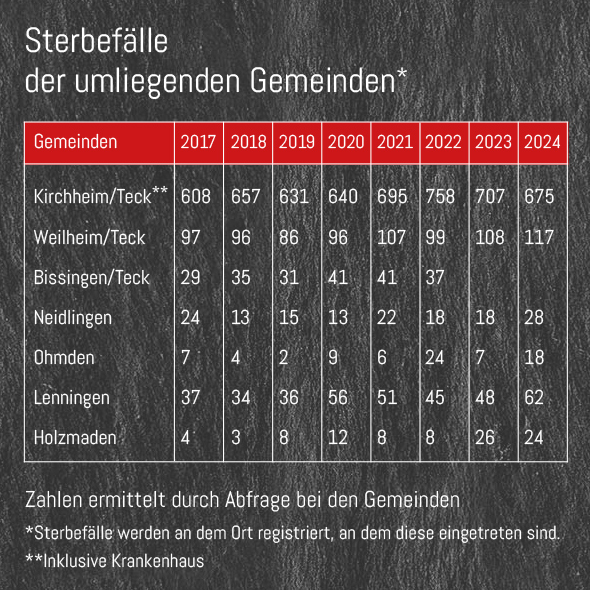 Sterbefälle
der umliegenden Gemeinden*

| Gemeinden | 2017 | 2018 | 2019 | 2020 | 2021 | 2022 | 2023 | 2024 |
|---|---|---|---|---|---|---|---|---|
| Kirchheim/Teck** | 608 | 657 | 631 | 640 | 695 | 758 | 707 | 675 |
| Weilheim/Teck | 97 | 96 | 86 | 96 | 107 | 99 | 108 | 117 |
| Bissingen/Teck | 29 | 35 | 31 | 41 | 41 | 37 | | |
| Neidlingen | 24 | 13 | 15 | 13 | 22 | 18 | 18 | 28 |
| Ohmden | 7 | 4 | 2 | 9 | 6 | 24 | 7 | 18 |
| Lenningen | 37 | 34 | 36 | 56 | 51 | 45 | 48 | 62 |
| Holzmaden | 4 | 3 | 8 | 12 | 8 | 8 | 26 | 24 |

Zahlen ermittelt durch Abfrage bei den Gemeinden

*Sterbefälle werden an dem Ort registriert, an dem diese eingetreten sind.

**Inklusive Krankenhaus